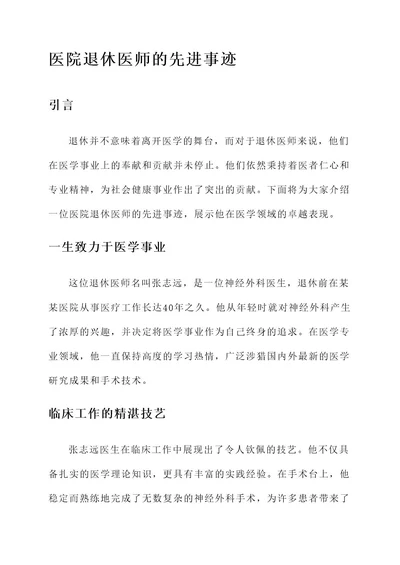 医院退休医师的先进事迹

引言

退休并不意味着离开医学的舞台，而对于退休医师来说，他们在医学事业上的奉献和贡献并未停止。他们依然秉持着医者仁心和专业精神，为社会健康事业作出了突出的贡献。下面将为大家介绍一位医院退休医师的先进事迹，展示他在医学领域的卓越表现。

一生致力于医学事业

这位退休医师名叫张志远，是一位神经外科医生，退休前在某某医院从事医疗工作长达40年之久。他从年轻时就对神经外科产生了浓厚的兴趣，并决定将医学事业作为自己终身的追求。在医学专业领域，他一直保持高度的学习热情，广泛涉猎国内外最新的医学研究成果和手术技术。

临床工作的精湛技艺

张志远医生在临床工作中展现出了令人钦佩的技艺。他不仅具备扎实的医学理论知识，更具有丰富的实践经验。在手术台上，他稳定而熟练地完成了无数复杂的神经外科手术，为许多患者带来了